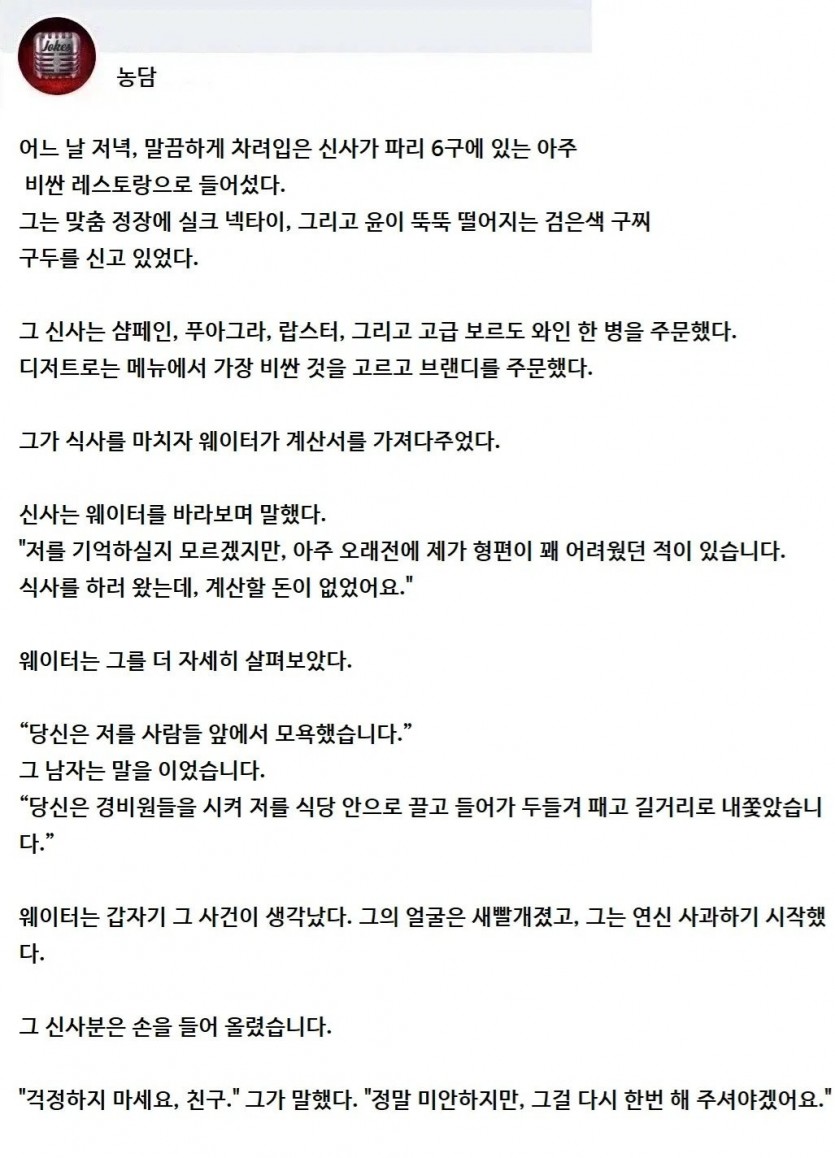 Jokes

농담

어느 날 저녁, 말끔하게 차려입은 신사가 파리 6구에 있는 아주 비싼 레스토랑으로 들어섰다.
그는 맞춤 정장에 실크 넥타이, 그리고 윤이 뚝뚝 떨어지는 검은색 구찌 구두를 신고 있었다.

그 신사는 샴페인, 푸아그라, 랍스터, 그리고 고급 보르도 와인 한 병을 주문했다.
디저트로는 메뉴에서 가장 비싼 것을 고르고 브랜디를 주문했다.

그가 식사를 마치자 웨이터가 계산서를 가져다주었다.

신사는 웨이터를 바라보며 말했다.
"저를 기억하실지 모르겠지만, 아주 오래전에 제가 형편이 꽤 어려웠던 적이 있습니다.
식사를 하러 왔는데, 계산할 돈이 없었어요."

웨이터는 그를 더 자세히 살펴보았다.

“당신은 저를 사람들 앞에서 모욕했습니다.”
그 남자는 말을 이었습니다.
“당신은 경비원들을 시켜 저를 식당 안으로 끌고 들어가 두들겨 패고 길거리로 내쫓았습니다.”

웨이터는 갑자기 그 사건이 생각났다. 그의 얼굴은 새빨개졌고, 그는 연신 사과하기 시작했다.

그 신사분은 손을 들어 올렸습니다.

"걱정하지 마세요, 친구." 그가 말했다. "정말 미안하지만, 그걸 다시 한번 해 주셔야겠어요."